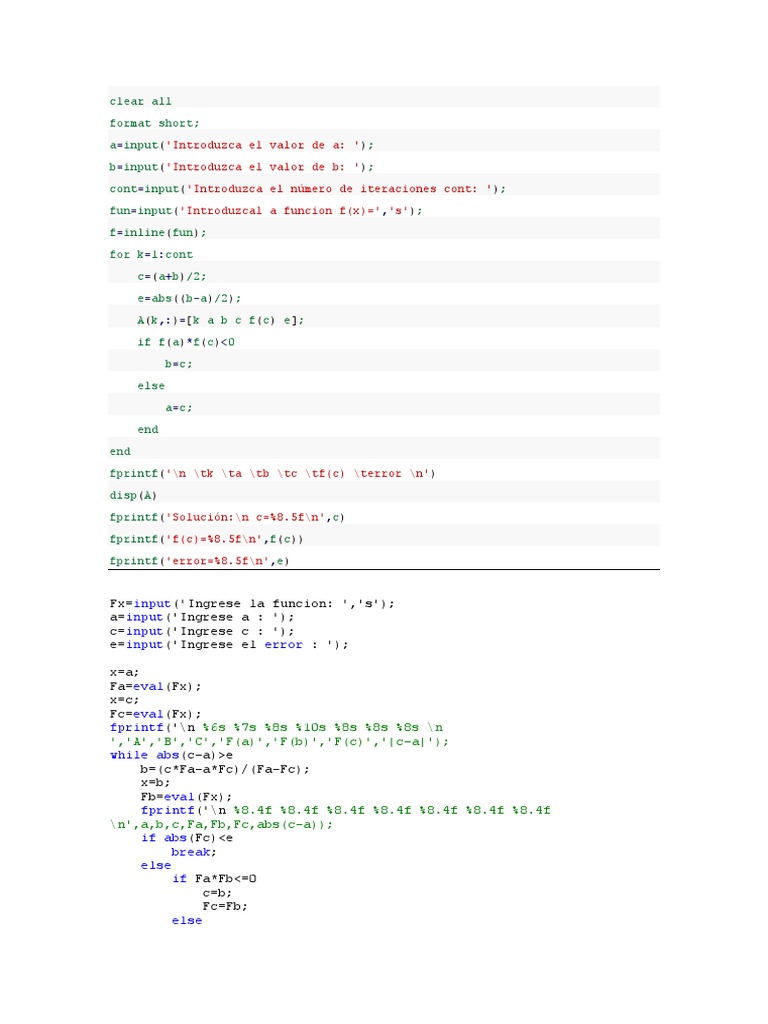 clear all
format short;
a=input('Introduzca el valor de a: ');
b=input('Introduzca el valor de b: ');
cont=input('Introduzca el número de iteraciones cont: ');
fun=input('Introduzcal a funcion f(x)=','s');
f=inline(fun);
for k=1:cont
c=(a+b)/2;
e=abs((b-a)/2);
A(k,:)=[k a b c f(c) e];
if f(a)*f(c)<0
b=c;
else
a=c;
end
end
fprintf('\n \tk \ta \tb \tc \tf(c) \terror \n')
disp(A)
fprintf('Solución:\n c=%8.5f\n',c)
fprintf('f(c)=%8.5f\n',f(c))
fprintf('error=%8.5f\n',e)

Fx=input('Ingrese la funcion: ','s');
a=input('Ingrese a : ');
c=input('Ingrese c : ');
e=input('Ingrese el error : ');

x=a;
Fa=eval(Fx);
x=c;
Fc=eval(Fx);
fprintf('\n %6s %7s %8s %10s %8s %8s %8s \n ','A','B','C','F(a)','F(b)','F(c)','|c-a|');
while abs(c-a)>e
b=(c*Fa-a*Fc)/(Fa-Fc);
x=b;
Fb=eval(Fx);
fprintf('\n %8.4f %8.4f %8.4f %8.4f %8.4f %8.4f %8.4f \n',a,b,c,Fa,Fb,Fc,abs(c-a));
if abs(Fc)<e
break;
else
if Fa*Fb<=0
c=b;
Fc=Fb;
else